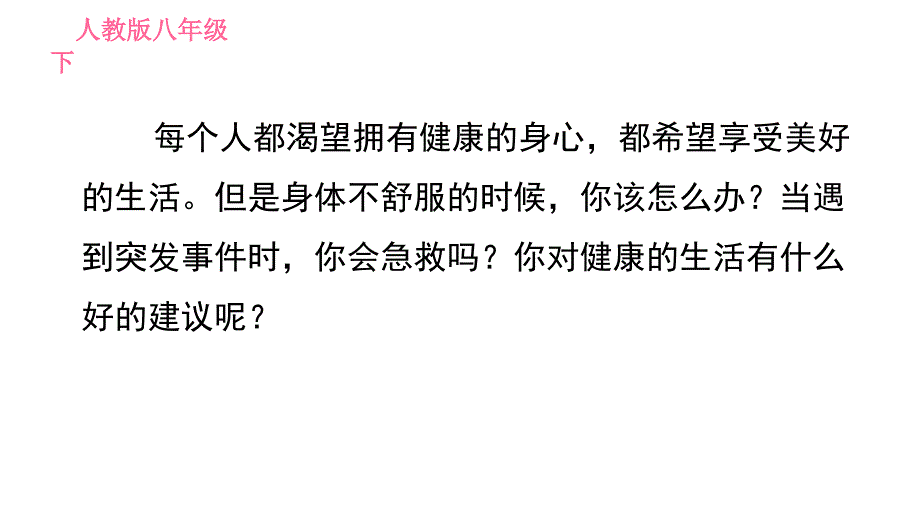 人教版八年级下

每个人都渴望拥有健康的身心，都希望享受美好的生活。但是身体不舒服的时候，你该怎么办？当遇到突发事件时，你会急救吗？你对健康的生活有什么好的建议呢？